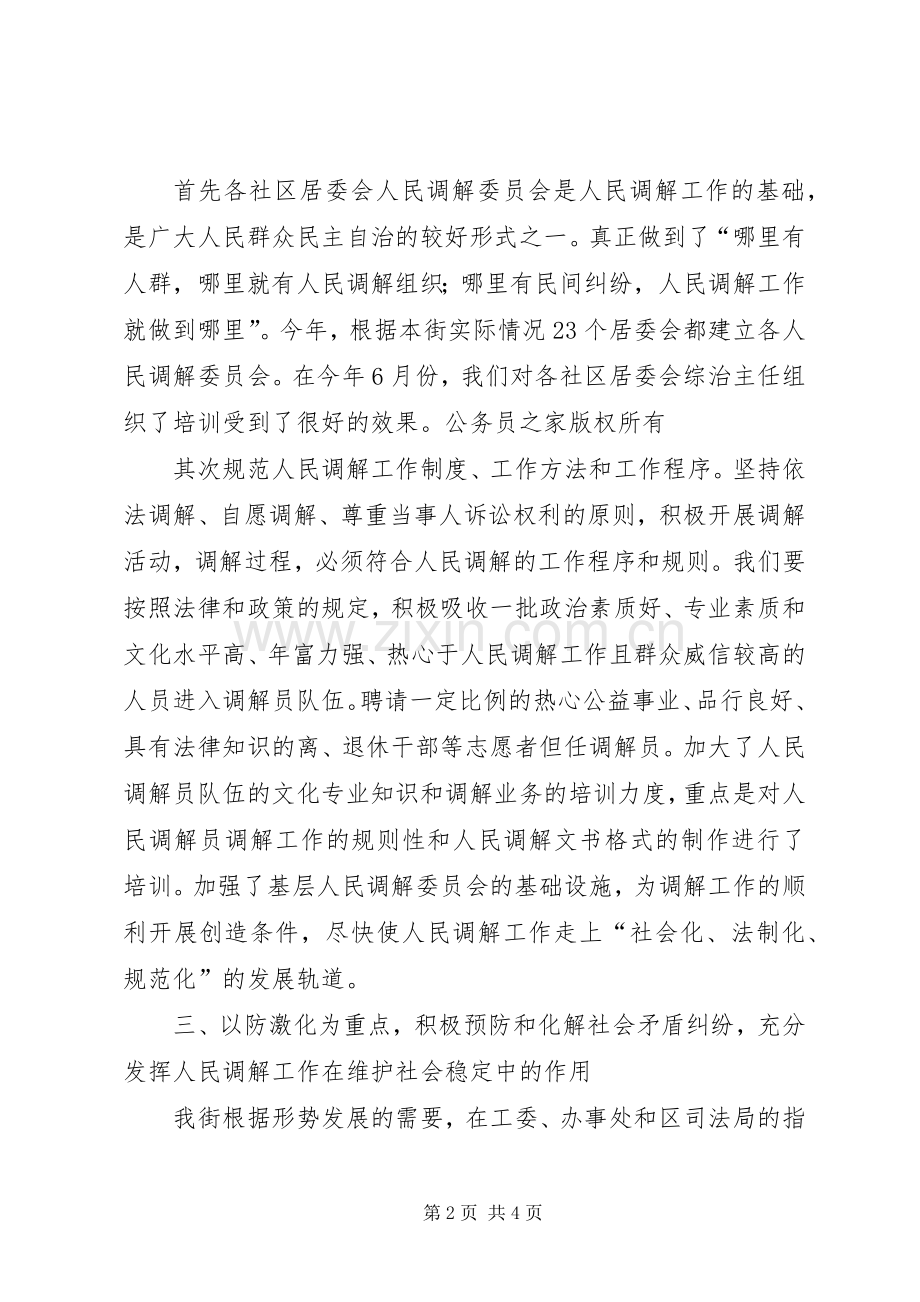 首先各社区居委会人民调解委员会是人民调解工作的基础，是广大人民群众民主自治的较好形式之一。真正做到了“哪里有人群，哪里就有人民调解组织；哪里有民间纠纷，人民调解工作就做到哪里”。今年，根据本街实际情况23个居委会都建立各人民调解委员会。在今年6月份，我们对各社区居委会综治主任组织了培训受到了很好的效果。公务员之家版权所有

其次规范人民调解工作制度、工作方法和工作程序。坚持依法调解、自愿调解、尊重当事人诉讼权利的原则，积极开展调解活动，调解过程，必须符合人民调解的工作程序和规则。我们要按照法律和政策的规定，积极吸收一批政治素质好、专业素质和文化水平高、年富力强、热心于人民调解工作且群众威信较高的人员进入调解员队伍。聘请一定比例的热心公益事业、品行良好、具有法律知识的离、退休干部等志愿者但任调解员。加大了人民调解员队伍的文化专业知识和调解业务的培训力度，重点是对人民调解员调解工作的规则性和人民调解文书格式的制作进行了培训。加强了基层人民调解委员会的基础设施，为调解工作的顺利开展创造条件，尽快使人民调解工作走上“社会化、法制化、规范化”的发展轨道。

三、以防激化为重点，积极预防和化解社会矛盾纠纷，充分发挥人民调解工作在维护社会稳定中的作用

我街根据形势发展的需要，在工委、办事处和区司法局的指

第2页 共4页

www.zixin.com.cn